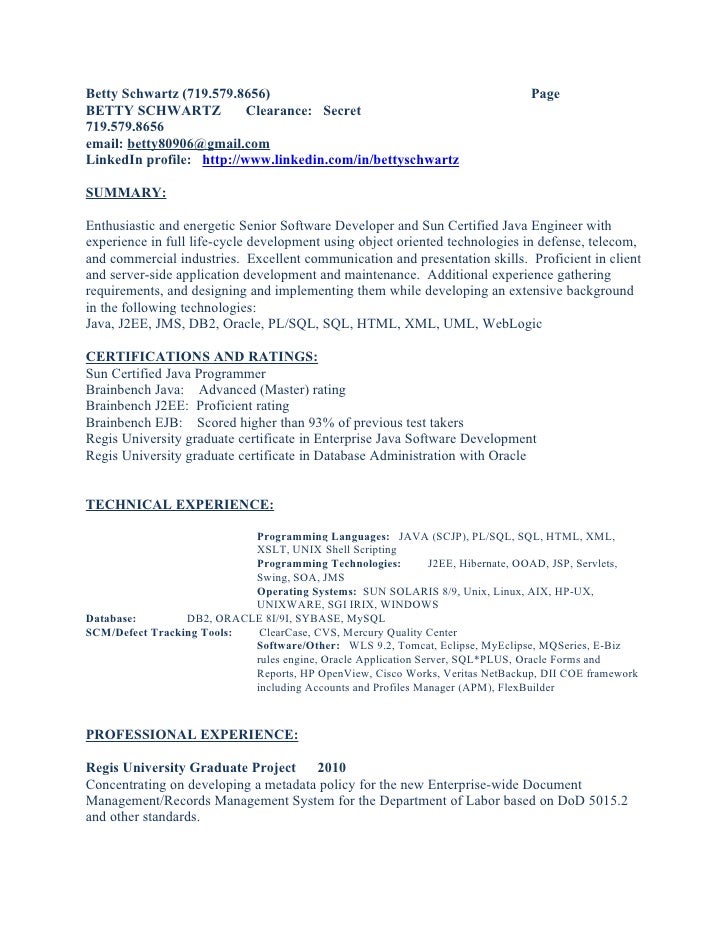 Betty Schwartz (719.579.8656) Page
BETTY SCHWARTZ Clearance: Secret
719.579.8656
email: betty80906@gmail.com
LinkedIn profile: http://www.linkedin.com/in/bettyschwartz

SUMMARY:

Enthusiastic and energetic Senior Software Developer and Sun Certified Java Engineer with experience in full life-cycle development using object oriented technologies in defense, telecom, and commercial industries. Excellent communication and presentation skills. Proficient in client and server-side application development and maintenance. Additional experience gathering requirements, and designing and implementing them while developing an extensive background in the following technologies:
Java, J2EE, JMS, DB2, Oracle, PL/SQL, SQL, HTML, XML, UML, WebLogic

CERTIFICATIONS AND RATINGS:
Sun Certified Java Programmer
Brainbench Java: Advanced (Master) rating
Brainbench J2EE: Proficient rating
Brainbench EJB: Scored higher than 93% of previous test takers
Regis University graduate certificate in Enterprise Java Software Development
Regis University graduate certificate in Database Administration with Oracle

TECHNICAL EXPERIENCE:

Programming Languages: JAVA (SCJP), PL/SQL, SQL, HTML, XML, XSLT, UNIX Shell Scripting
Programming Technologies: J2EE, Hibernate, OOAD, JSP, Servlets, Swing, SOA, JMS
Operating Systems: SUN SOLARIS 8/9, Unix, Linux, AIX, HP-UX, UNIXWARE, SGI IRIX, WINDOWS
Database: DB2, ORACLE 8I/9I, SYBASE, MySQL
SCM/Defect Tracking Tools: ClearCase, CVS, Mercury Quality Center
Software/Other: WLS 9.2, Tomcat, Eclipse, MyEclipse, MQSeries, E-Biz rules engine, Oracle Application Server, SQL*PLUS, Oracle Forms and Reports, HP OpenView, Cisco Works, Veritas NetBackup, DII COE framework including Accounts and Profiles Manager (APM), FlexBuilder

PROFESSIONAL EXPERIENCE:

Regis University Graduate Project 2010
Concentrating on developing a metadata policy for the new Enterprise-wide Document Management/Records Management System for the Department of Labor based on DoD 5015.2 and other standards.